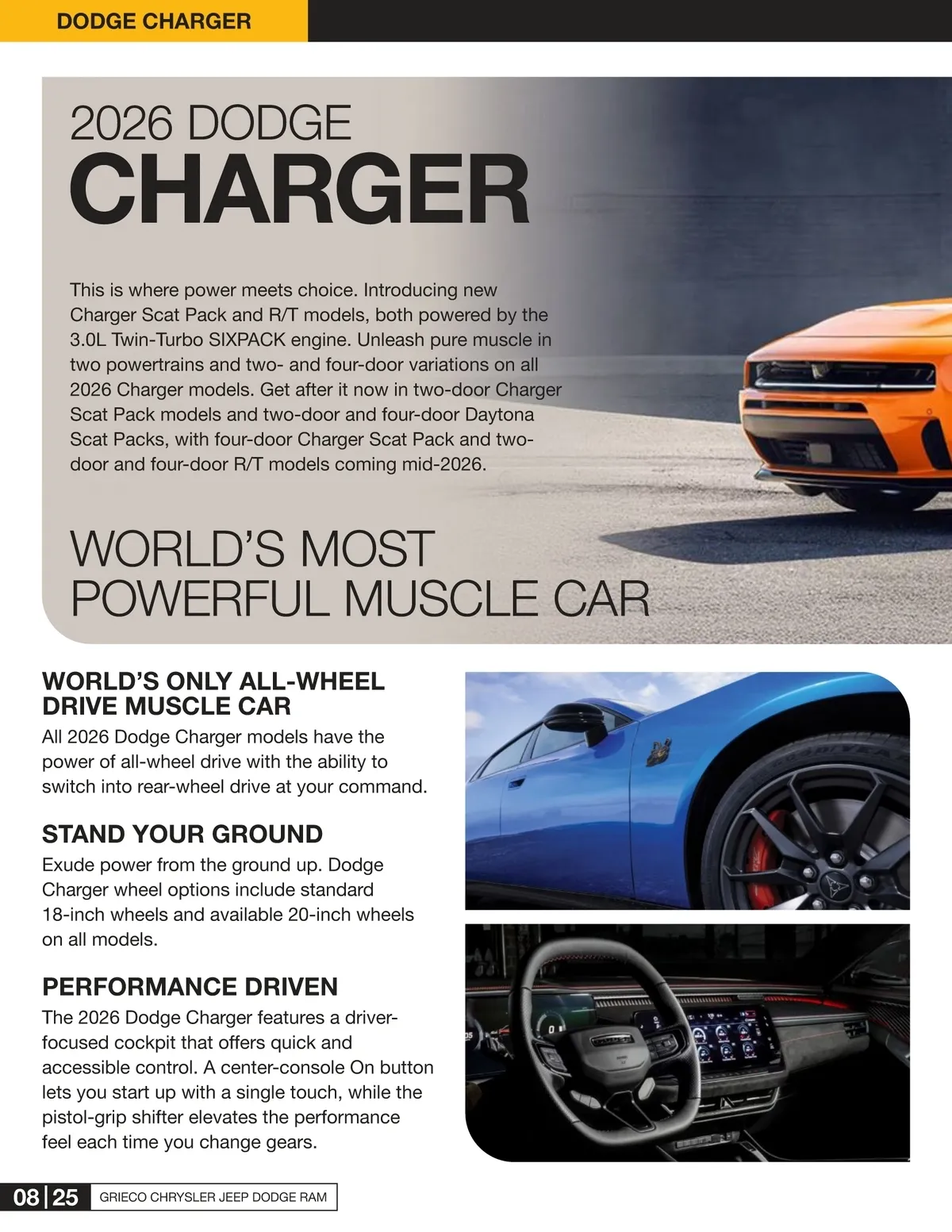 DODGE CHARGER

2026 DODGE
CHARGER

This is where power meets choice. Introducing new Charger Scat Pack and R/T models, both powered by the 3.0L Twin-Turbo SIXPACK engine. Unleash pure muscle in two powertrains and two- and four-door variations on all 2026 Charger models. Get after it now in two-door Charger Scat Pack models and two-door and four-door Daytona Scat Packs, with four-door Charger Scat Pack and two-door and four-door R/T models coming mid-2026.

WORLD'S MOST
POWERFUL MUSCLE CAR

WORLD'S ONLY ALL-WHEEL DRIVE MUSCLE CAR

All 2026 Dodge Charger models have the power of all-wheel drive with the ability to switch into rear-wheel drive at your command.

STAND YOUR GROUND

Exude power from the ground up. Dodge Charger wheel options include standard 18-inch wheels and available 20-inch wheels on all models.

PERFORMANCE DRIVEN

The 2026 Dodge Charger features a driver-focused cockpit that offers quick and accessible control. A center-console On button lets you start up with a single touch, while the pistol-grip shifter elevates the performance feel each time you change gears.

08 | 25 GRIECO CHRYSLER JEEP DODGE RAM